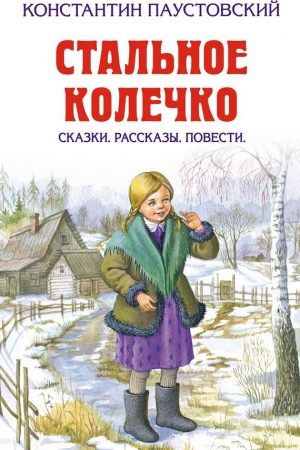 КОНСТАНТИН ПАУСТОВСКИЙ

СТАЛЬНОЕ КОЛЕЧКО

СКАЗКИ. РАССКАЗЫ. ПОВЕСТИ.